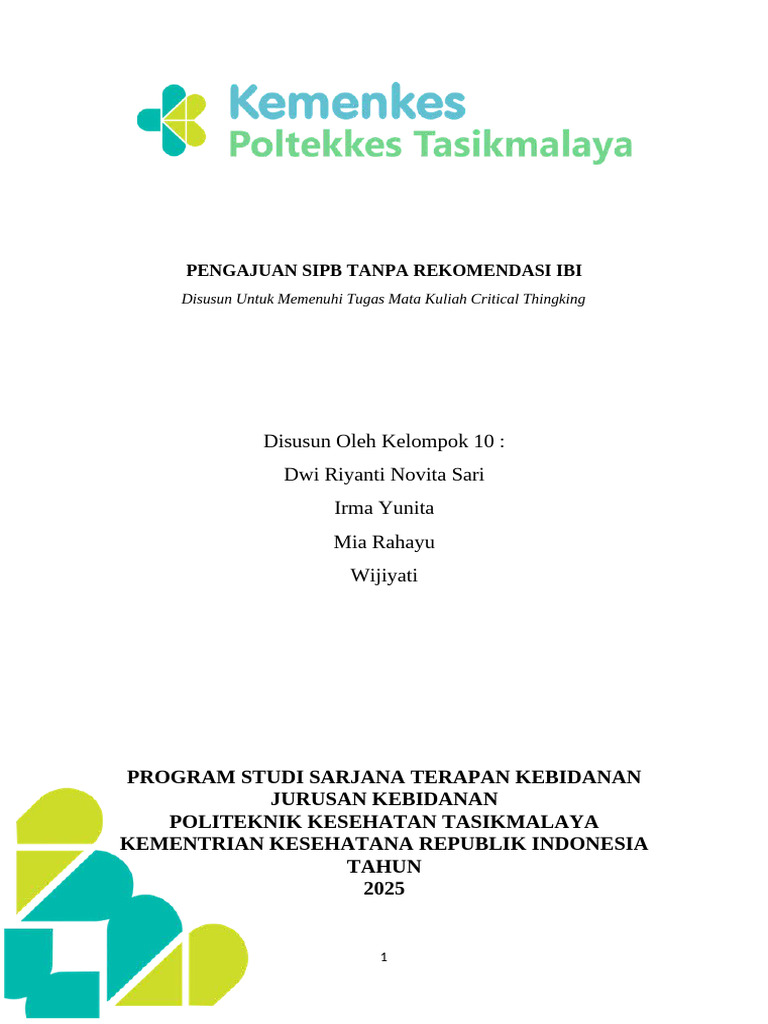 Kemenkes
Poltekkes Tasikmalaya

PENGAJUAN SIPB TANPA REKOMENDASI IBI

Disusun Untuk Memenuhi Tugas Mata Kuliah Critical Thingking

Disusun Oleh Kelompok 10 :
Dwi Riyanti Novita Sari
Irma Yunita
Mia Rahayu
Wijiyati

PROGRAM STUDI SARJANA TERAPAN KEBIDANAN
JURUSAN KEBIDANAN
POLITEKNIK KESEHATAN TASIKMALAYA
KEMENTRIAN KESEHATANA REPUBLIK INDONESIA
TAHUN
2025

1